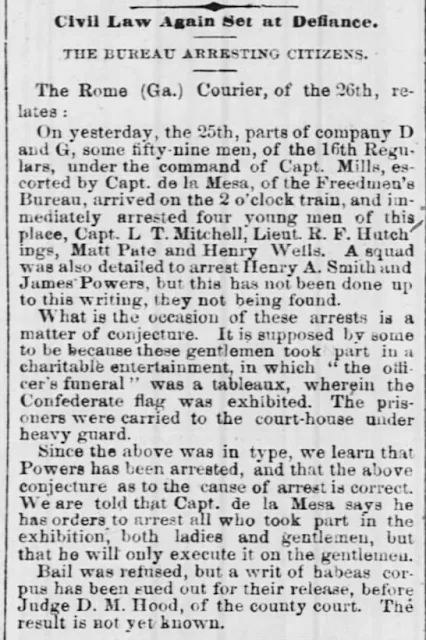 Civil Law Again Set at Defiance.

THE BUREAU ARRESTING CITIZENS.

The Rome (Ga.) Courier, of the 26th, relates:

On yesterday, the 25th, parts of company D and G, some fifty-nine men, of the 16th Regulars, under the command of Capt. Mills, escorted by Capt. de la Mesa, of the Freedmen's Bureau, arrived on the 2 o'clock train, and immediately arrested four young men of this place, Capt. L T. Mitchell, Lieut. R. F. Hutchings, Matt Pate and Henry Wells. A squad was also detailed to arrest Henry A. Smith and James Powers, but this has not been done up to this writing, they not being found.

What is the occasion of these arrests is a matter of conjecture. It is supposed by some to be because these gentlemen took part in a charitable entertainment, in which "the officer's funeral" was a tableaux, wherein the Confederate flag was exhibited. The prisoners were carried to the court-house under heavy guard.

Since the above was in type, we learn that Powers has been arrested, and that the above conjecture as to the cause of arrest is correct. We are told that Capt. de la Mesa says he has orders to arrest all who took part in the exhibition, both ladies and gentlemen, but that he will only execute it on the gentlemen.

Bail was refused, but a writ of habeas corpus has been sued out for their release, before Judge D. M. Hood, of the county court. The result is not yet known.